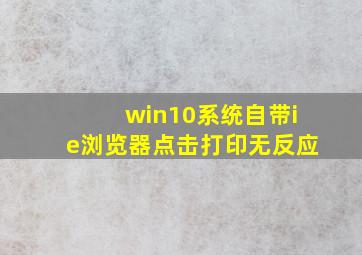 win10系统自带ie浏览器点击打印无反应